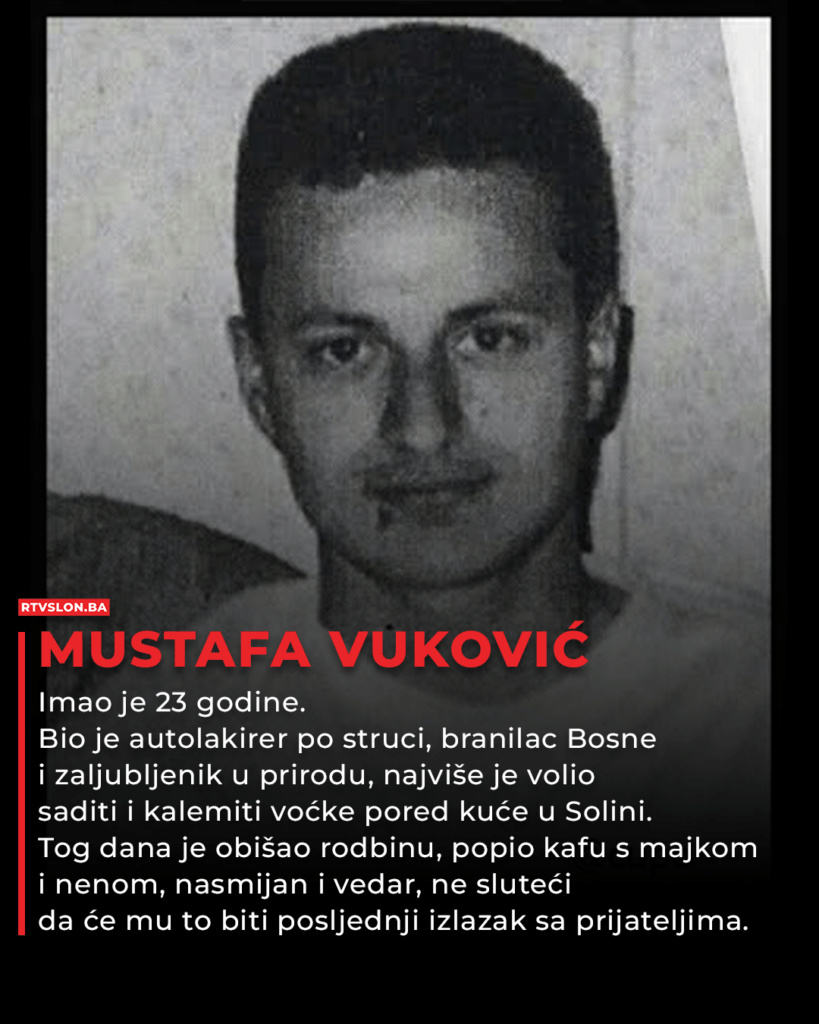 RTVSLON.BA

MUSTAFA VUKOVIĆ

Imao je 23 godine.
Bio je autolakirer po struci, branilac Bosne i zaljubljenik u prirodu, najviše je volio saditi i kalemiti voćke pored kuće u Solini.
Tog dana je obišao rodbinu, popio kafu s majkom i nenom, nasmijan i vedar, ne sluteći da će mu to biti posljednji izlazak sa prijateljima.